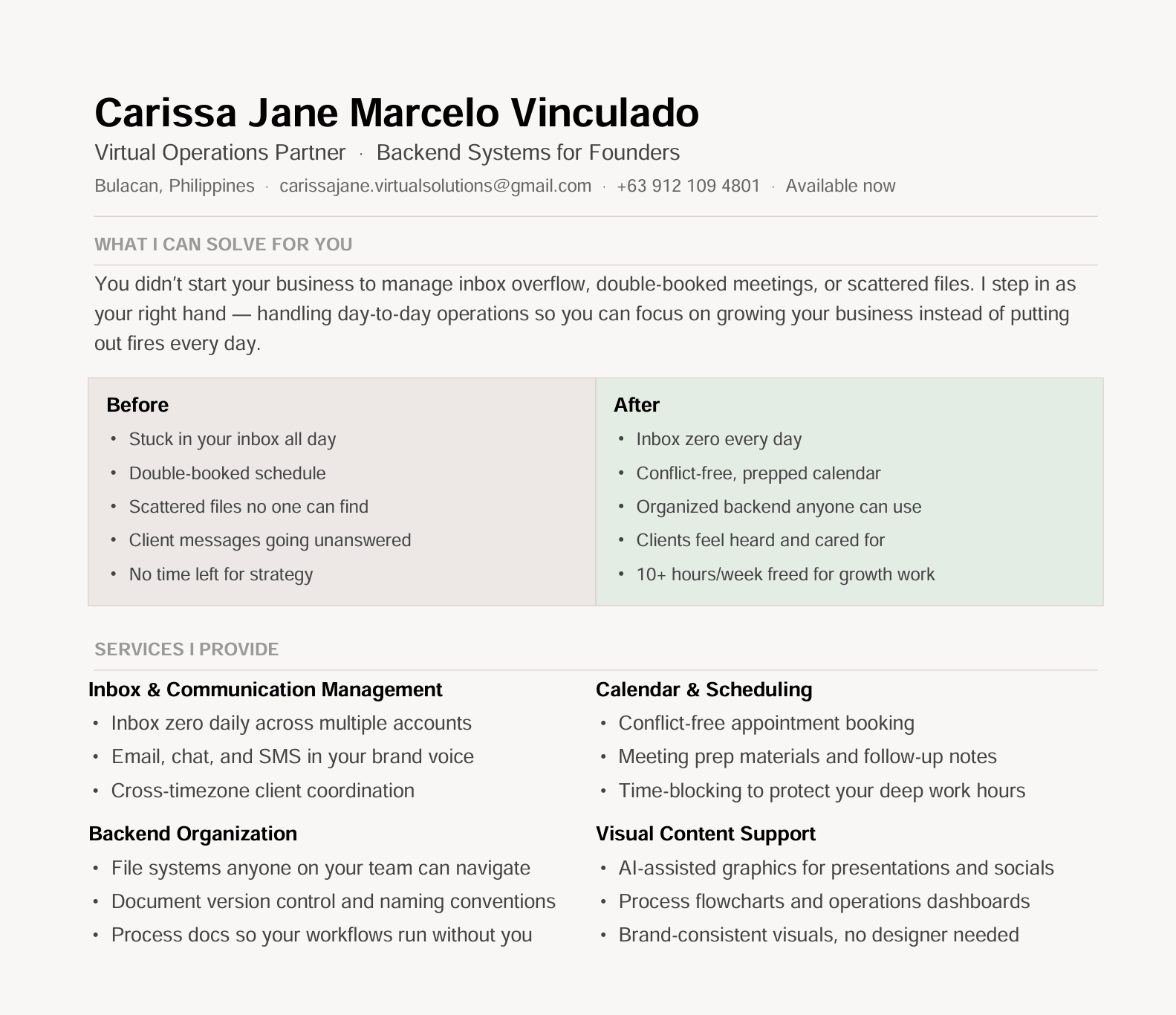 Carissa Jane Marcelo Vinculado

Virtual Operations Partner · Backend Systems for Founders

Bulacan, Philippines · carissajane.virtualsolutions@gmail.com · +63 912 109 4801 · Available now

WHAT I CAN SOLVE FOR YOU

You didn't start your business to manage inbox overflow, double-booked meetings, or scattered files. I step in as your right hand — handling day-to-day operations so you can focus on growing your business instead of putting out fires every day.

Before
• Stuck in your inbox all day
• Double-booked schedule
• Scattered files no one can find
• Client messages going unanswered
• No time left for strategy

After
• Inbox zero every day
• Conflict-free, prepped calendar
• Organized backend anyone can use
• Clients feel heard and cared for
• 10+ hours/week freed for growth work

SERVICES I PROVIDE

Inbox & Communication Management
• Inbox zero daily across multiple accounts
• Email, chat, and SMS in your brand voice
• Cross-timezone client coordination

Backend Organization
• File systems anyone on your team can navigate
• Document version control and naming conventions
• Process docs so your workflows run without you

Calendar & Scheduling
• Conflict-free appointment booking
• Meeting prep materials and follow-up notes
• Time-blocking to protect your deep work hours

Visual Content Support
• AI-assisted graphics for presentations and socials
• Process flowcharts and operations dashboards
• Brand-consistent visuals, no designer needed